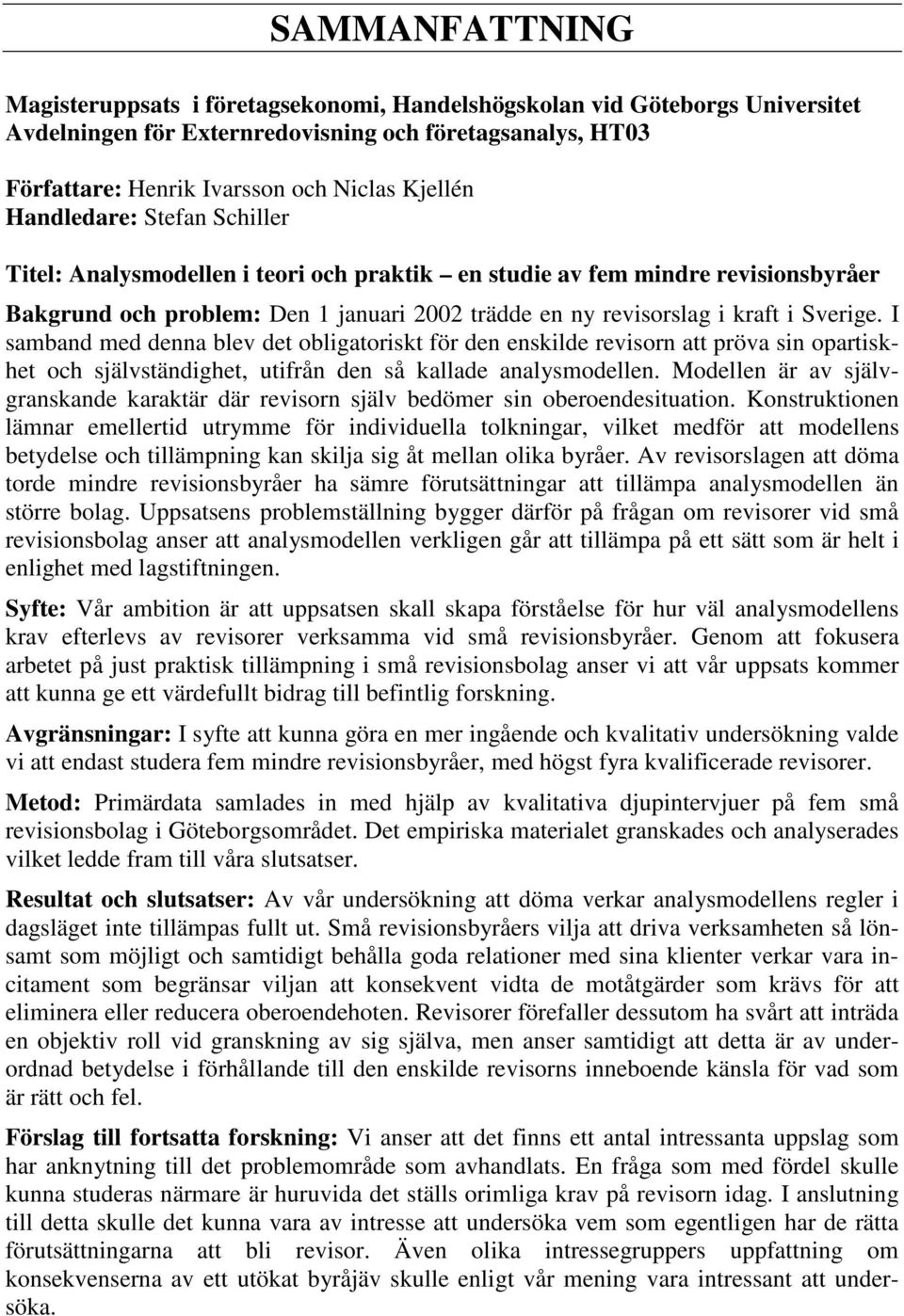 SAMMANFATTNING

Magisteruppsats i företagsekonomi, Handelshögskolan vid Göteborgs Universitet
Avdelningen för Externredovisning och företagsanalys, HT03

Författare: Henrik Ivarsson och Niclas Kjellén
Handledare: Stefan Schiller

Titel: Analysmodellen i teori och praktik – en studie av fem mindre revisionsbyråer

Bakgrund och problem: Den 1 januari 2002 trädde en ny revisorslag i kraft i Sverige. I samband med denna blev det obligatoriskt för den enskilde revisorn att pröva sin opartiskhet och självständighet, utifrån den så kallade analysmodellen. Modellen är av självgranskande karaktär där revisorn själv bedömer sin oberoendesituation. Konstruktionen lämnar emellertid utrymme för individuella tolkningar, vilket medför att modellens betydelse och tillämpning kan skilja sig åt mellan olika byråer. Av revisorslagen att döma torde mindre revisionsbyråer ha sämre förutsättningar att tillämpa analysmodellen än större bolag. Uppsatsens problemställning bygger därför på frågan om revisorer vid små revisionsbolag anser att analysmodellen verkligen går att tillämpa på ett sätt som är helt i enlighet med lagstiftningen.

Syfte: Vår ambition är att uppsatsen skall skapa förståelse för hur väl analysmodellens krav efterlevs av revisorer verksamma vid små revisionsbyråer. Genom att fokusera arbetet på just praktisk tillämpning i små revisionsbolag anser vi att vår uppsats kommer att kunna ge ett värdefullt bidrag till befintlig forskning.

Avgränsningar: I syfte att kunna göra en mer ingående och kvalitativ undersökning valde vi att endast studera fem mindre revisionsbyråer, med högst fyra kvalificerade revisorer.

Metod: Primärdata samlades in med hjälp av kvalitativa djupintervjuer på fem små revisionsbolag i Göteborgsområdet. Det empiriska materialet granskades och analyserades vilket ledde fram till våra slutsatser.

Resultat och slutsatser: Av vår undersökning att döma verkar analysmodellens regler i dagsläget inte tillämpas fullt ut. Små revisionsbyråers vilja att driva verksamheten så lönsamt som möjligt och samtidigt behålla goda relationer med sina klienter verkar vara incitament som begränsar viljan att konsekvent vidta de motåtgärder som krävs för att eliminera eller reducera oberoendehoten. Revisorer förefaller dessutom ha svårt att inträda en objektiv roll vid granskning av sig själva, men anser samtidigt att detta är av underordnad betydelse i förhållande till den enskilde revisorns inneboende känsla för vad som är rätt och fel.

Förslag till fortsatta forskning: Vi anser att det finns ett antal intressanta uppslag som har anknytning till det problemområde som avhandlats. En fråga som med fördel skulle kunna studeras närmare är huruvida det ställs orimliga krav på revisorn idag. I anslutning till detta skulle det kunna vara av intresse att undersöka vem som egentligen har de rätta förutsättningarna att bli revisor. Även olika intressegruppers uppfattning om konsekvenserna av ett utökat byråjäv skulle enligt vår mening vara intressant att undersöka.